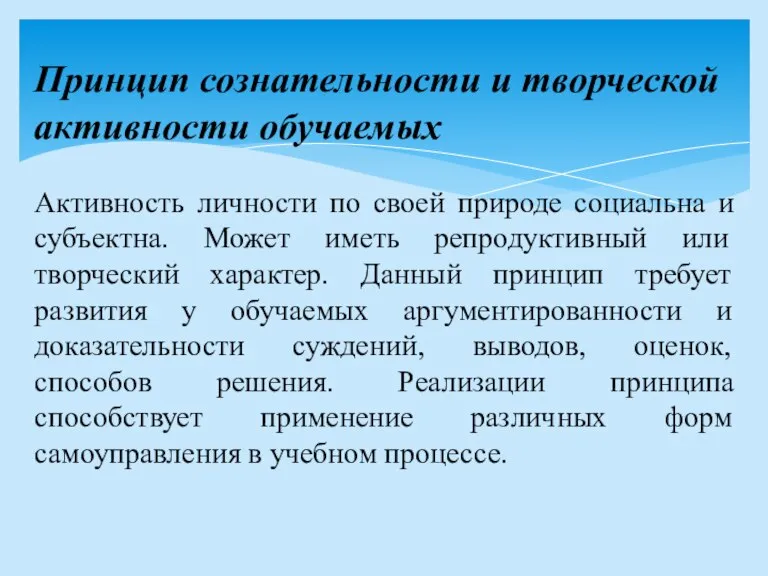 Принцип сознательности и творческой активности обучаемых

Активность личности по своей природе социальна и субъектна. Может иметь репродуктивный или творческий характер. Данный принцип требует развития у обучаемых аргументированности и доказательности суждений, выводов, оценок, способов решения. Реализации принципа способствует применение различных форм самоуправления в учебном процессе.